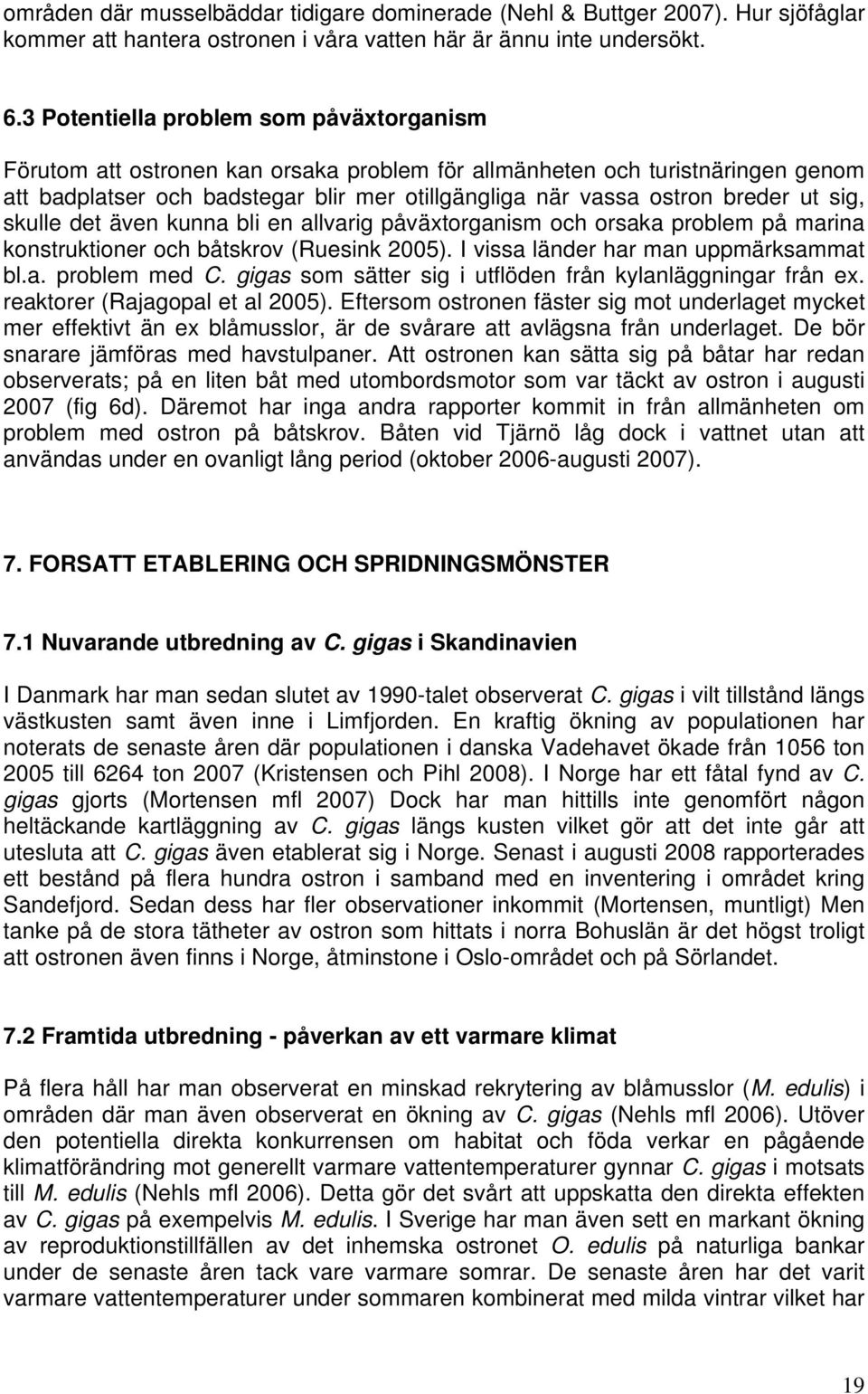 områden där musselbäddar tidigare dominerade (Nehl & Buttger 2007). Hur sjöfåglar kommer att hantera ostronen i våra vatten här är ännu inte undersökt.

6.3 Potentiella problem som påväxtorganism

Förutom att ostronen kan orsaka problem för allmänheten och turistnäringen genom att badplatser och badstegar blir mer otillgängliga när vassa ostron breder ut sig, skulle det även kunna bli en allvarig påväxtorganism och orsaka problem på marina konstruktioner och båtskrov (Ruesink 2005). I vissa länder har man uppmärksammat bl.a. problem med C. gigas som sätter sig i utflöden från kylanläggningar från ex. reaktorer (Rajagopal et al 2005). Eftersom ostronen fäster sig mot underlaget mycket mer effektivt än ex blåmusslor, är de svårare att avlägsna från underlaget. De bör snarare jämföras med havstulpaner. Att ostronen kan sätta sig på båtar har redan observerats; på en liten båt med utombordsmotor som var täckt av ostron i augusti 2007 (fig 6d). Däremot har inga andra rapporter kommit in från allmänheten om problem med ostron på båtskrov. Båten vid Tjärnö låg dock i vattnet utan att användas under en ovanligt lång period (oktober 2006-augusti 2007).

7. FORSATT ETABLERING OCH SPRIDNINGSMÖNSTER

7.1 Nuvarande utbredning av C. gigas i Skandinavien

I Danmark har man sedan slutet av 1990-talet observerat C. gigas i vilt tillstånd längs västkusten samt även inne i Limfjorden. En kraftig ökning av populationen har noterats de senaste åren där populationen i danska Vadehavet ökade från 1056 ton 2005 till 6264 ton 2007 (Kristensen och Pihl 2008). I Norge har ett fåtal fynd av C. gigas gjorts (Mortensen mfl 2007) Dock har man hittills inte genomfört någon heltäckande kartläggning av C. gigas längs kusten vilket gör att det inte går att utesluta att C. gigas även etablerat sig i Norge. Senast i augusti 2008 rapporterades ett bestånd på flera hundra ostron i samband med en inventering i området kring Sandefjord. Sedan dess har fler observationer inkommit (Mortensen, muntligt) Men tanke på de stora tätheter av ostron som hittats i norra Bohuslän är det högst troligt att ostronen även finns i Norge, åtminstone i Oslo-området och på Sörlandet.

7.2 Framtida utbredning - påverkan av ett varmare klimat

På flera håll har man observerat en minskad rekrytering av blåmusslor (M. edulis) i områden där man även observerat en ökning av C. gigas (Nehls mfl 2006). Utöver den potentiella direkta konkurrensen om habitat och föda verkar en pågående klimatförändring mot generellt varmare vattentemperaturer gynnar C. gigas i motsats till M. edulis (Nehls mfl 2006). Detta gör det svårt att uppskatta den direkta effekten av C. gigas på exempelvis M. edulis. I Sverige har man även sett en markant ökning av reproduktionstillfällen av det inhemska ostronet O. edulis på naturliga bankar under de senaste åren tack vare varmare somrar. De senaste åren har det varit varmare vattentemperaturer under sommaren kombinerat med milda vintrar vilket har

19